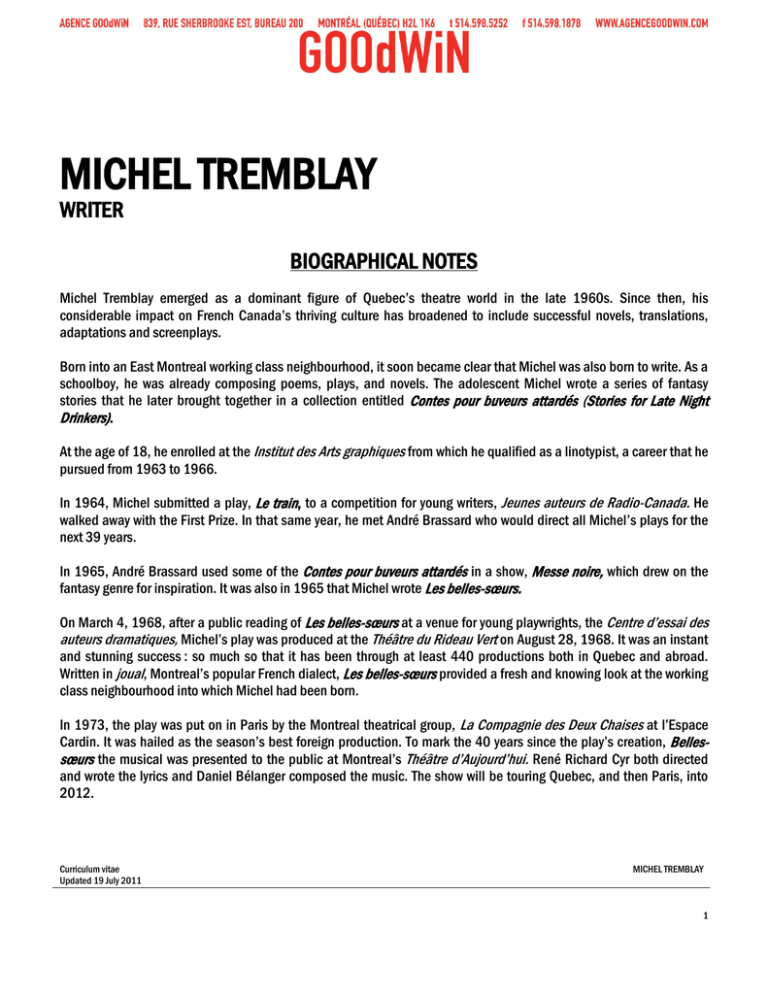 AGENCE GOOdWiN 839, RUE SHERBROOKE EST, BUREAU 200 MONTRÉAL (QUÉBEC) H2L 1K6 t 514.598.5252 f 514.598.1878 WWW.AGENCEGOODWIN.COM

GOOdWiN

MICHEL TREMBLAY

WRITER

BIOGRAPHICAL NOTES

Michel Tremblay emerged as a dominant figure of Quebec's theatre world in the late 1960s. Since then, his considerable impact on French Canada's thriving culture has broadened to include successful novels, translations, adaptations and screenplays.

Born into an East Montreal working class neighbourhood, it soon became clear that Michel was also born to write. As a schoolboy, he was already composing poems, plays, and novels. The adolescent Michel wrote a series of fantasy stories that he later brought together in a collection entitled Contes pour buveurs attardés (Stories for Late Night Drinkers).

At the age of 18, he enrolled at the Institut des Arts graphiques from which he qualified as a linotypist, a career that he pursued from 1963 to 1966.

In 1964, Michel submitted a play, Le train, to a competition for young writers, Jeunes auteurs de Radio-Canada. He walked away with the First Prize. In that same year, he met André Brassard who would direct all Michel's plays for the next 39 years.

In 1965, André Brassard used some of the Contes pour buveurs attardés in a show, Messe noire, which drew on the fantasy genre for inspiration. It was also in 1965 that Michel wrote Les belles-sœurs.

On March 4, 1968, after a public reading of Les belles-sœurs at a venue for young playwrights, the Centre d'essai des auteurs dramatiques, Michel's play was produced at the Théâtre du Rideau Vert on August 28, 1968. It was an instant and stunning success : so much so that it has been through at least 440 productions both in Quebec and abroad. Written in joual, Montreal's popular French dialect, Les belles-sœurs provided a fresh and knowing look at the working class neighbourhood into which Michel had been born.

In 1973, the play was put on in Paris by the Montreal theatrical group, La Compagnie des Deux Chaises at l'Espace Cardin. It was hailed as the season's best foreign production. To mark the 40 years since the play's creation, Belles-sœurs the musical was presented to the public at Montreal's Théâtre d'Aujourd'hui. René Richard Cyr both directed and wrote the lyrics and Daniel Bélanger composed the music. The show will be touring Quebec, and then Paris, into 2012.

Curriculum vitae
Updated 19 July 2011

MICHEL TREMBLAY

1